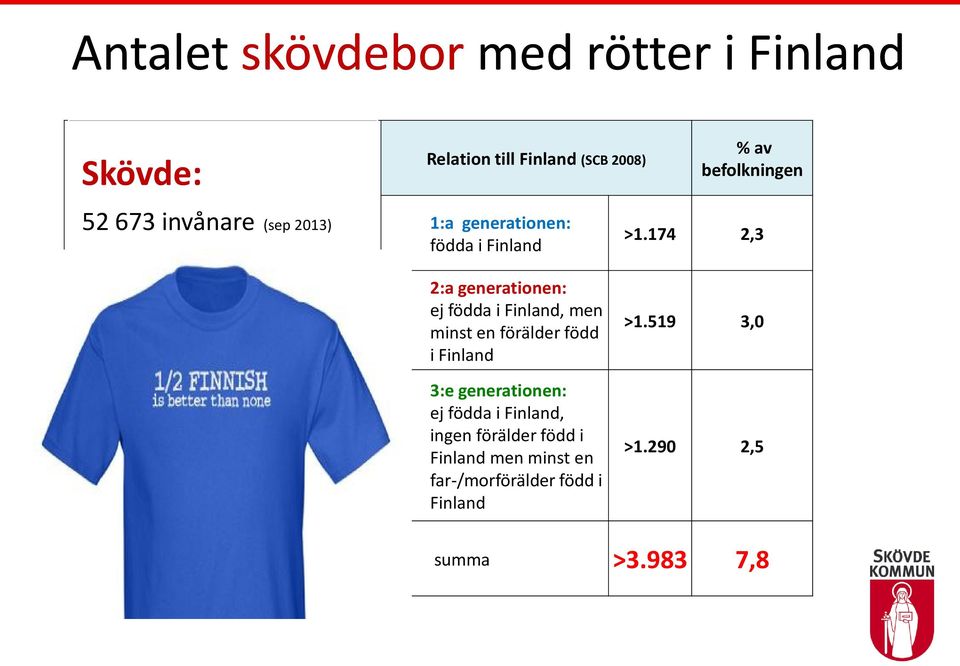 Antalet skövdebor med rötter i Finland

Skövde:
52 673 invånare (sep 2013)

1/2 FINNISH
is better than none

| Relation till Finland (SCB 2008) | | % av befolkningen |
|---|---|---|
| 1:a generationen: födda i Finland | >1.174 | 2,3 |
| 2:a generationen: ej födda i Finland, men minst en förälder född i Finland | >1.519 | 3,0 |
| 3:e generationen: ej födda i Finland, ingen förälder född i Finland men minst en far-/morförälder född i Finland | >1.290 | 2,5 |
| summa | >3.983 | 7,8 |

SKÖVDE KOMMUN